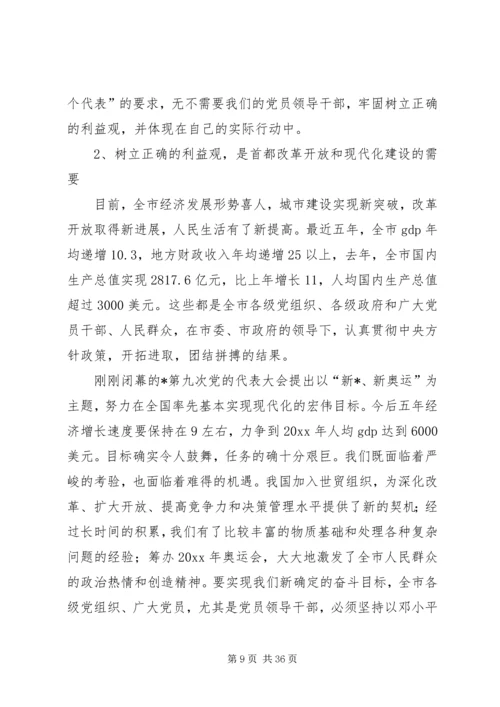 个代表”的要求，无不需要我们的党员领导干部，牢固树立正确的利益观，并体现在自己的实际行动中。

2、树立正确的利益观，是首都改革开放和现代化建设的需要

目前，全市经济发展形势喜人，城市建设实现新突破，改革开放取得新进展，人民生活有了新提高。最近五年，全市gdp年均递增10.3，地方财政收入年均递增25以上，去年，全市国内生产总值实现2817.6亿元，比上年增长11，人均国内生产总值超过3000美元。这些都是全市各级党组织、各级政府和广大党员干部、人民群众，在市委、市政府的领导下，认真贯彻中央方针政策，开拓进取，团结拼搏的结果。

刚刚闭幕的*第九次党的代表大会提出以“新*、新奥运”为主题，努力在全国率先基本实现现代化的宏伟目标。今后五年经济增长速度要保持在9左右，力争到20xx年人均gdp达到6000美元。目标确实令人鼓舞，任务的确十分艰巨。我们既面临着严峻的考验，也面临着难得的机遇。我国加入世贸组织，为深化改革、扩大开放、提高竞争力和决策管理水平提供了新的契机；经过长时间的积累，我们有了比较丰富的物质基础和处理各种复杂问题的经验；筹办20xx年奥运会，大大地激发了全市人民群众的政治热情和创造精神。要实现我们新确定的奋斗目标，全市各级党组织、广大党员，尤其是党员领导干部，必须坚持以邓小平

第9页 共36页